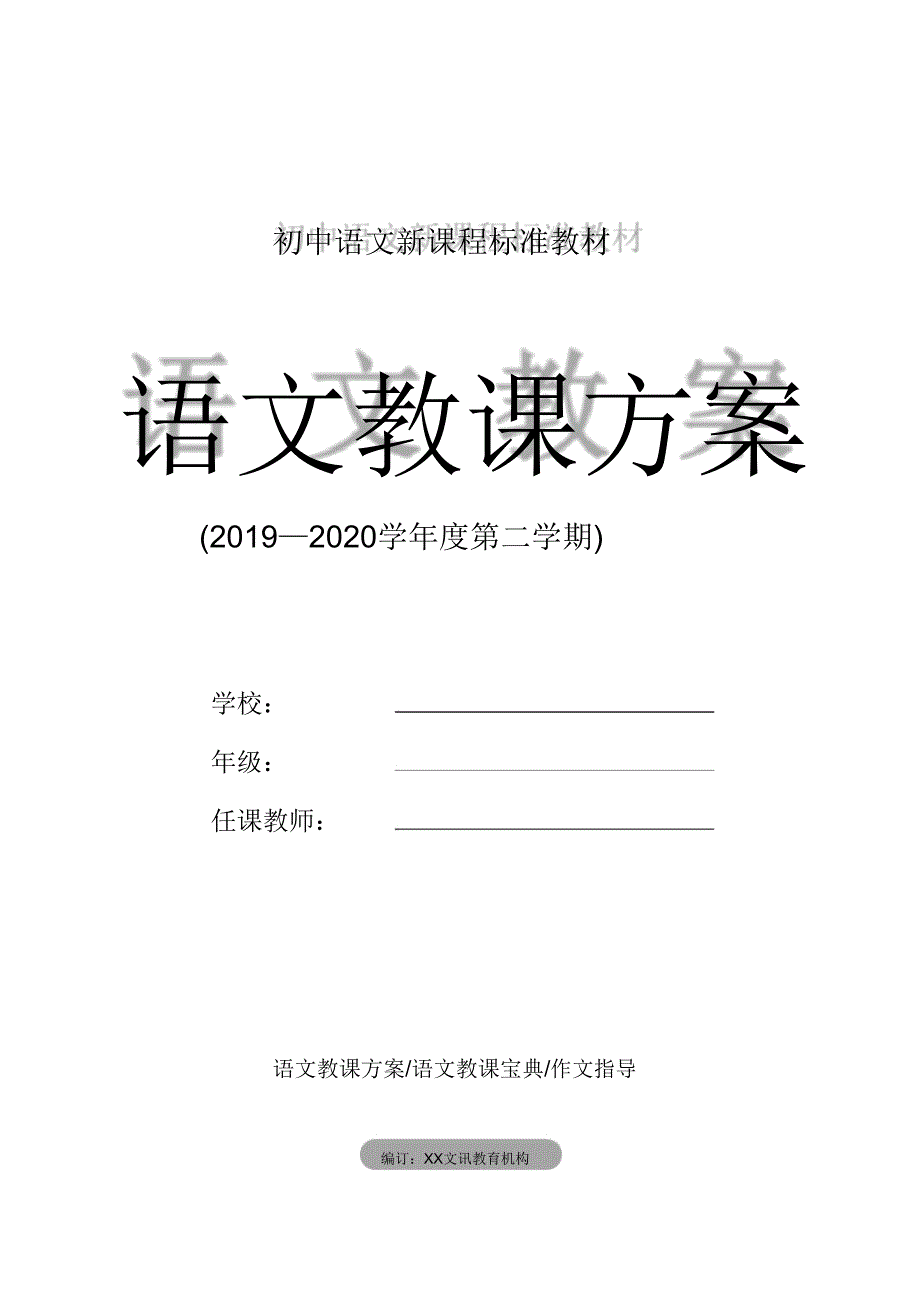 初中语文新课程标准教材

语文教课方案

(2019—2020学年度第二学期)

学校：

年级：

任课教师：

语文教课方案/语文教课宝典/作文指导

编订：XX文讯教育机构